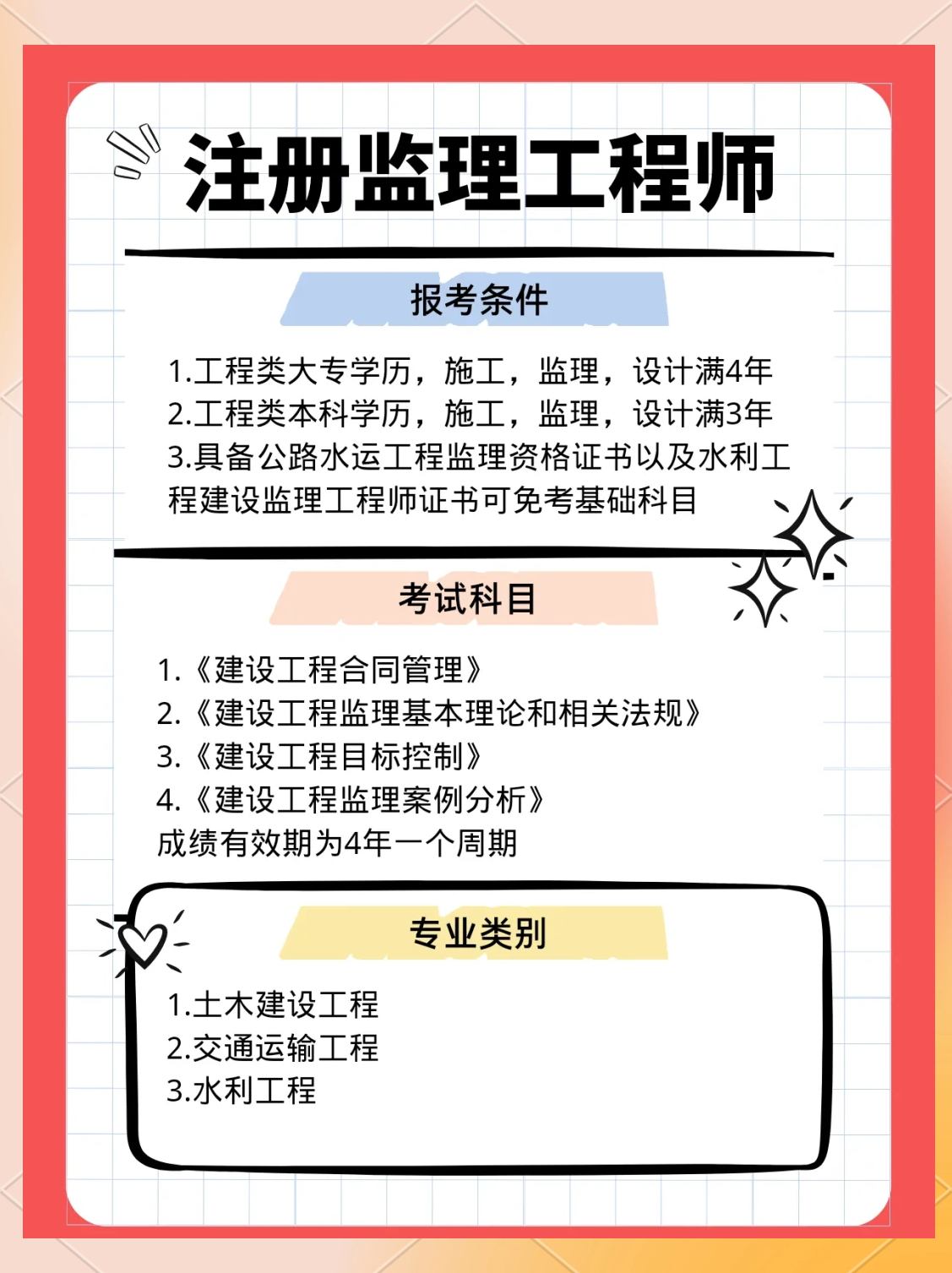 注册监理工程师

报考条件

1.工程类大专学历，施工，监理，设计满4年
2.工程类本科学历，施工，监理，设计满3年
3.具备公路水运工程监理资格证书以及水利工程建设监理工程师证书可免考基础科目

考试科目

1.《建设工程合同管理》
2.《建设工程监理基本理论和相关法规》
3.《建设工程目标控制》
4.《建设工程监理案例分析》
成绩有效期为4年一个周期

专业类别

1.土木建设工程
2.交通运输工程
3.水利工程